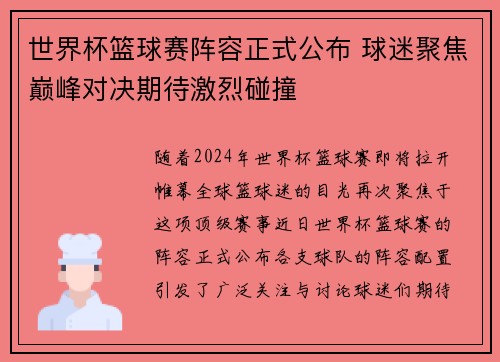 世界杯篮球赛阵容正式公布 球迷聚焦巅峰对决期待激烈碰撞

随着2024年世界杯篮球赛即将拉开帷幕全球篮球迷的目光再次聚焦于这项顶级赛事近日世界杯篮球赛的阵容正式公布各支球队的阵容配置引发了广泛关注与讨论球迷们期待